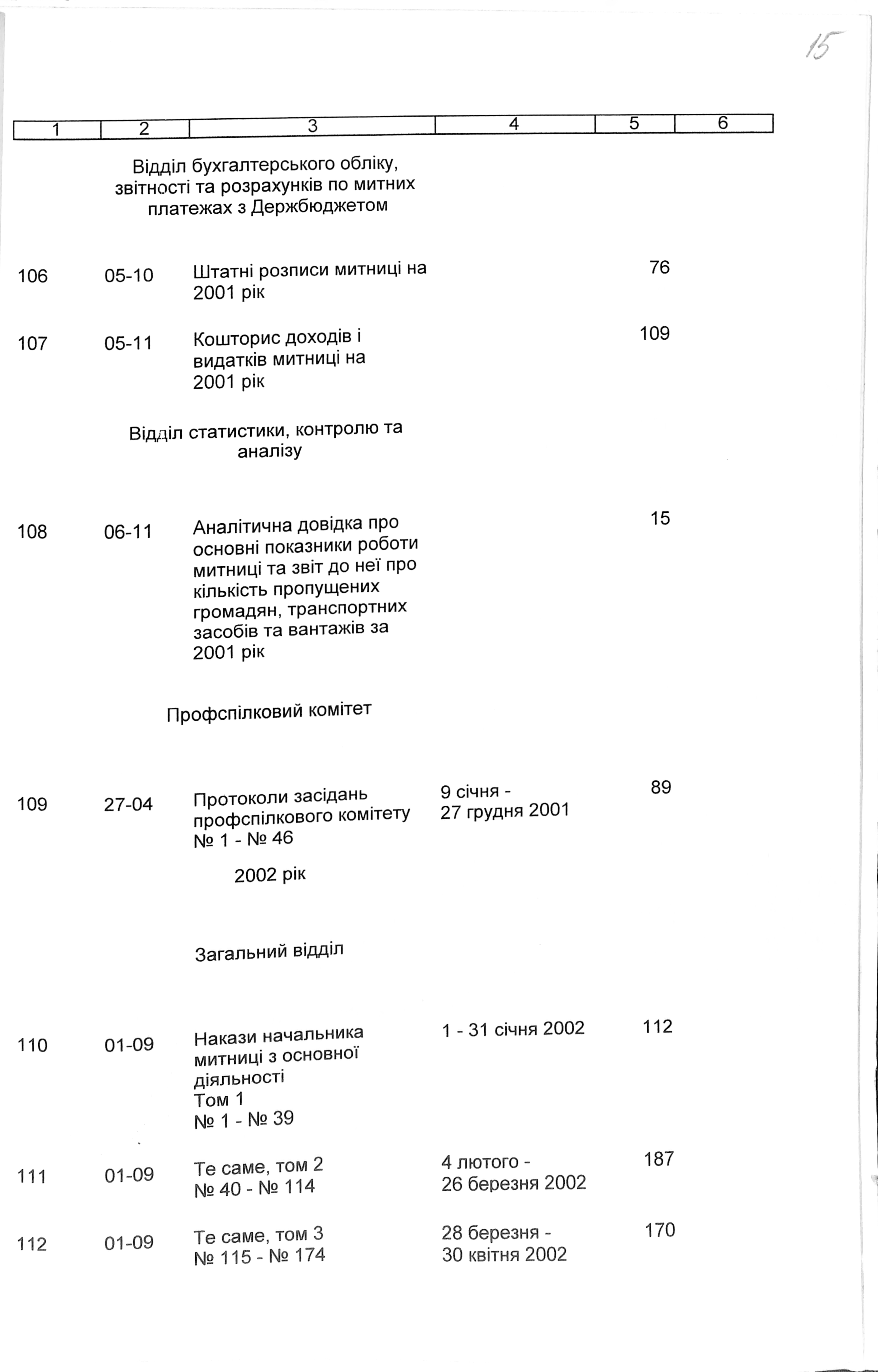 15

| 1 | 2 | 3 | 4 | 5 | 6 |
|---|---|---|---|---|---|
| | | Відділ бухгалтерського обліку, звітності та розрахунків по митних платежах з Держбюджетом | | | |
| 106 | 05-10 | Штатні розписи митниці на 2001 рік | | 76 | |
| 107 | 05-11 | Кошторис доходів і видатків митниці на 2001 рік | | 109 | |
| | | Відділ статистики, контролю та аналізу | | | |
| 108 | 06-11 | Аналітична довідка про основні показники роботи митниці та звіт до неї про кількість пропущених громадян, транспортних засобів та вантажів за 2001 рік | | 15 | |
| | | Профспілковий комітет | | | |
| 109 | 27-04 | Протоколи засідань профспілкового комітету № 1 - № 46 | 9 січня - 27 грудня 2001 | 89 | |
| | | 2002 рік | | | |
| | | Загальний відділ | | | |
| 110 | 01-09 | Накази начальника митниці з основної діяльності Том 1 № 1 - № 39 | 1 - 31 січня 2002 | 112 | |
| 111 | 01-09 | Те саме, том 2 № 40 - № 114 | 4 лютого - 26 березня 2002 | 187 | |
| 112 | 01-09 | Те саме, том 3 № 115 - № 174 | 28 березня - 30 квітня 2002 | 170 | |